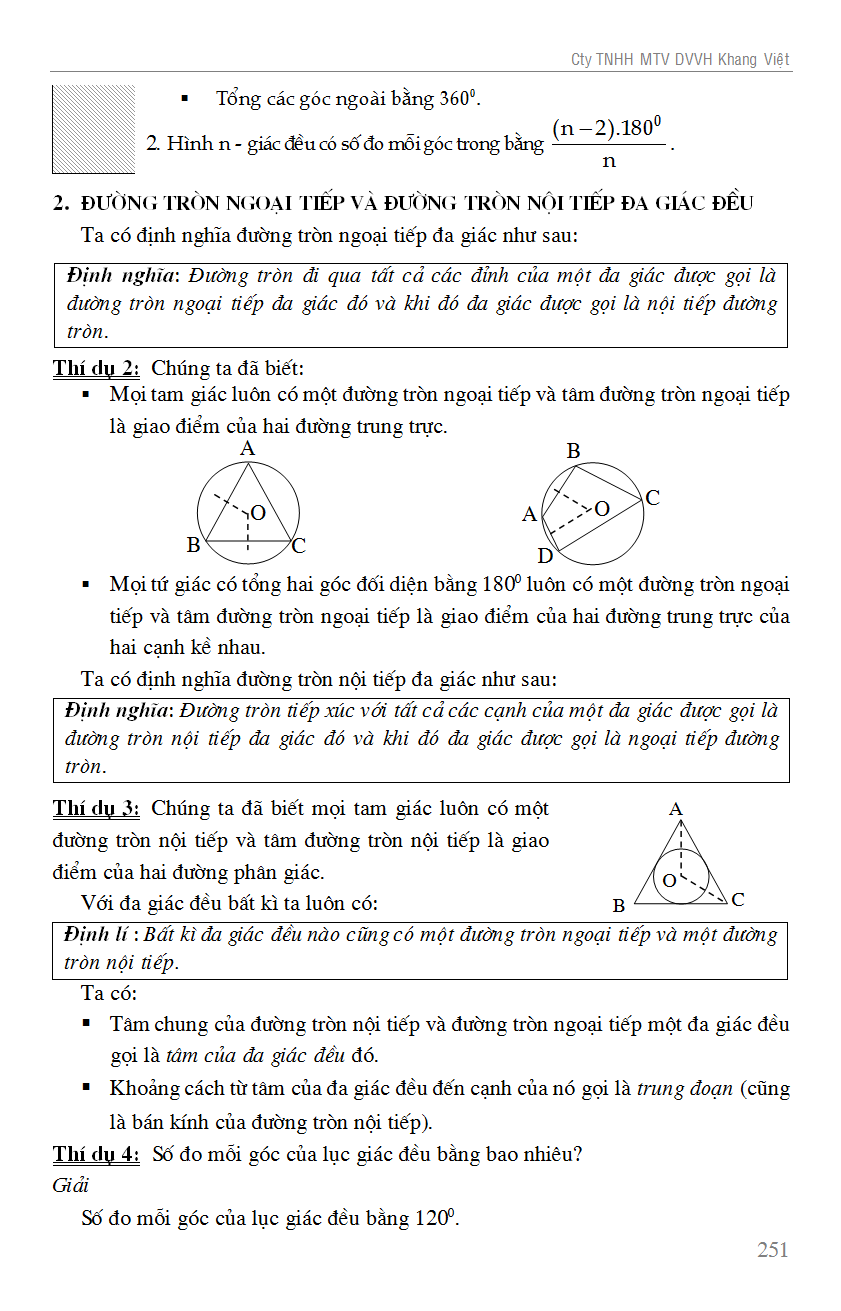 Cty TNHH MTV DVVH Khang Việt

▪ Tổng các góc ngoài bằng $360^0$.

2. Hình n - giác đều có số đo mỗi góc trong bằng $\frac{(n-2).180^0}{n}$.

2. ĐƯỜNG TRÒN NGOẠI TIẾP VÀ ĐƯỜNG TRÒN NỘI TIẾP ĐA GIÁC ĐỀU

Ta có định nghĩa đường tròn ngoại tiếp đa giác như sau:

Định nghĩa: Đường tròn đi qua tất cả các đỉnh của một đa giác được gọi là đường tròn ngoại tiếp đa giác đó và khi đó đa giác được gọi là nội tiếp đường tròn.

Thí dụ 2: Chúng ta đã biết:

▪ Mọi tam giác luôn có một đường tròn ngoại tiếp và tâm đường tròn ngoại tiếp là giao điểm của hai đường trung trực.

A
O
B C

B
A O C
D

▪ Mọi tứ giác có tổng hai góc đối diện bằng $180^0$ luôn có một đường tròn ngoại tiếp và tâm đường tròn ngoại tiếp là giao điểm của hai đường trung trực của hai cạnh kề nhau.

Ta có định nghĩa đường tròn nội tiếp đa giác như sau:

Định nghĩa: Đường tròn tiếp xúc với tất cả các cạnh của một đa giác được gọi là đường tròn nội tiếp đa giác đó và khi đó đa giác được gọi là ngoại tiếp đường tròn.

Thí dụ 3: Chúng ta đã biết mọi tam giác luôn có một đường tròn nội tiếp và tâm đường tròn nội tiếp là giao điểm của hai đường phân giác.

A
O
B C

Với đa giác đều bất kì ta luôn có:

Định lí : Bất kì đa giác đều nào cũng có một đường tròn ngoại tiếp và một đường tròn nội tiếp.

Ta có:

▪ Tâm chung của đường tròn nội tiếp và đường tròn ngoại tiếp một đa giác đều gọi là tâm của đa giác đều đó.

▪ Khoảng cách từ tâm của đa giác đều đến cạnh của nó gọi là trung đoạn (cũng là bán kính của đường tròn nội tiếp).

Thí dụ 4: Số đo mỗi góc của lục giác đều bằng bao nhiêu?

Giải

Số đo mỗi góc của lục giác đều bằng $120^0$.

251